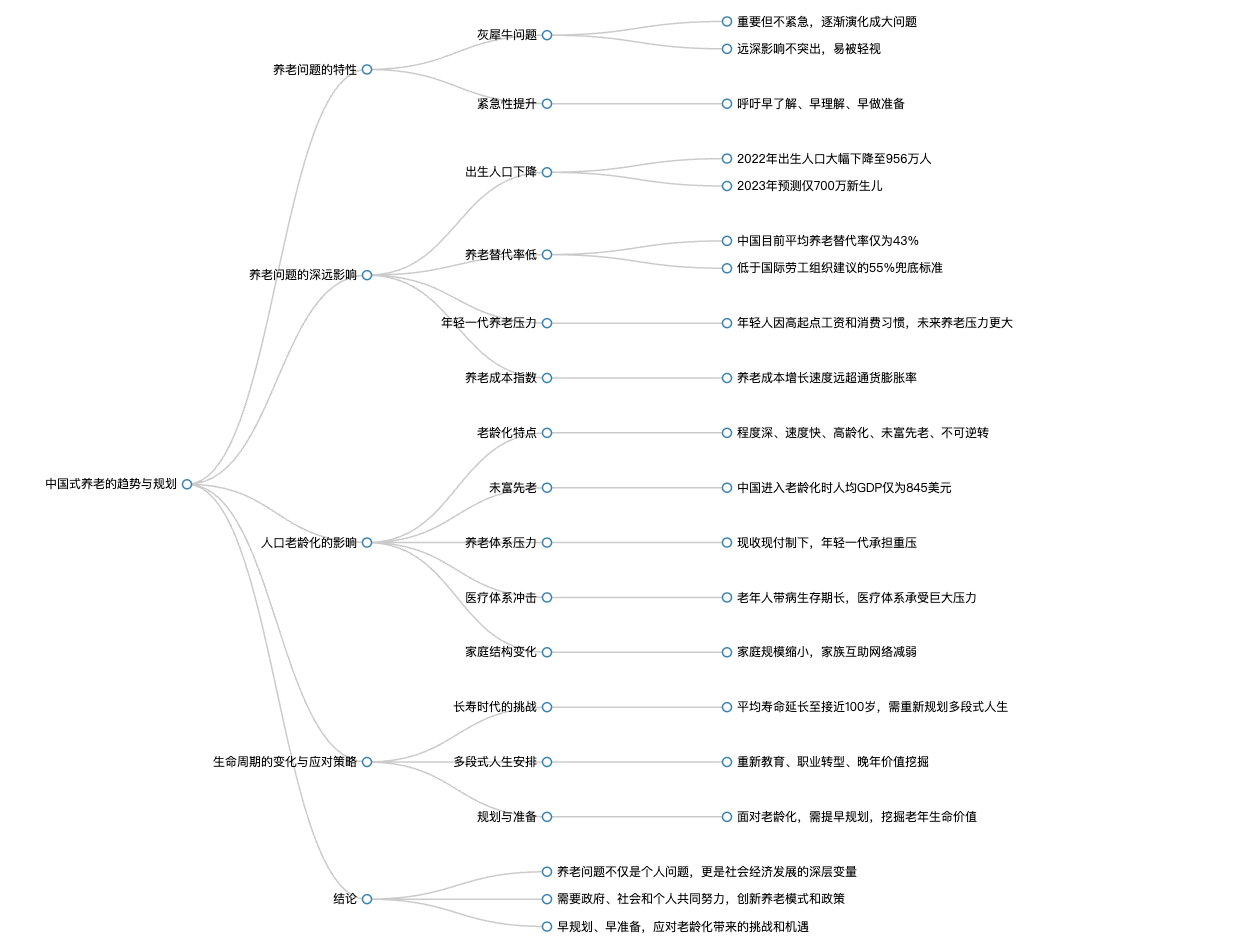 中国式养老的趋势与规划

养老问题的特性
灰犀牛问题
重要但不紧急，逐渐演化成大问题
远深影响不突出，易被轻视
紧急性提升
呼吁早了解、早理解、早做准备

养老问题的深远影响
出生人口下降
2022年出生人口大幅下降至956万人
2023年预测仅700万新生儿
养老替代率低
中国目前平均养老替代率仅为43%
低于国际劳工组织建议的55%兜底标准
年轻一代养老压力
年轻人因高起点工资和消费习惯，未来养老压力更大
养老成本指数
养老成本增长速度远超通货膨胀率

人口老龄化的影响
老龄化特点
程度深、速度快、高龄化、未富先老、不可逆转
未富先老
中国进入老龄化时人均GDP仅为845美元
养老体系压力
现收现付制下，年轻一代承担重压
医疗体系冲击
老年人带病生存期长，医疗体系承受巨大压力
家庭结构变化
家庭规模缩小，家族互助网络减弱

生命周期的变化与应对策略
长寿时代的挑战
平均寿命延长至接近100岁，需重新规划多段式人生
多段式人生安排
重新教育、职业转型、晚年价值挖掘
规划与准备
面对老龄化，需提早规划，挖掘老年生命价值

结论
养老问题不仅是个人问题，更是社会经济发展的深层变量
需要政府、社会和个人共同努力，创新养老模式和政策
早规划、早准备，应对老龄化带来的挑战和机遇